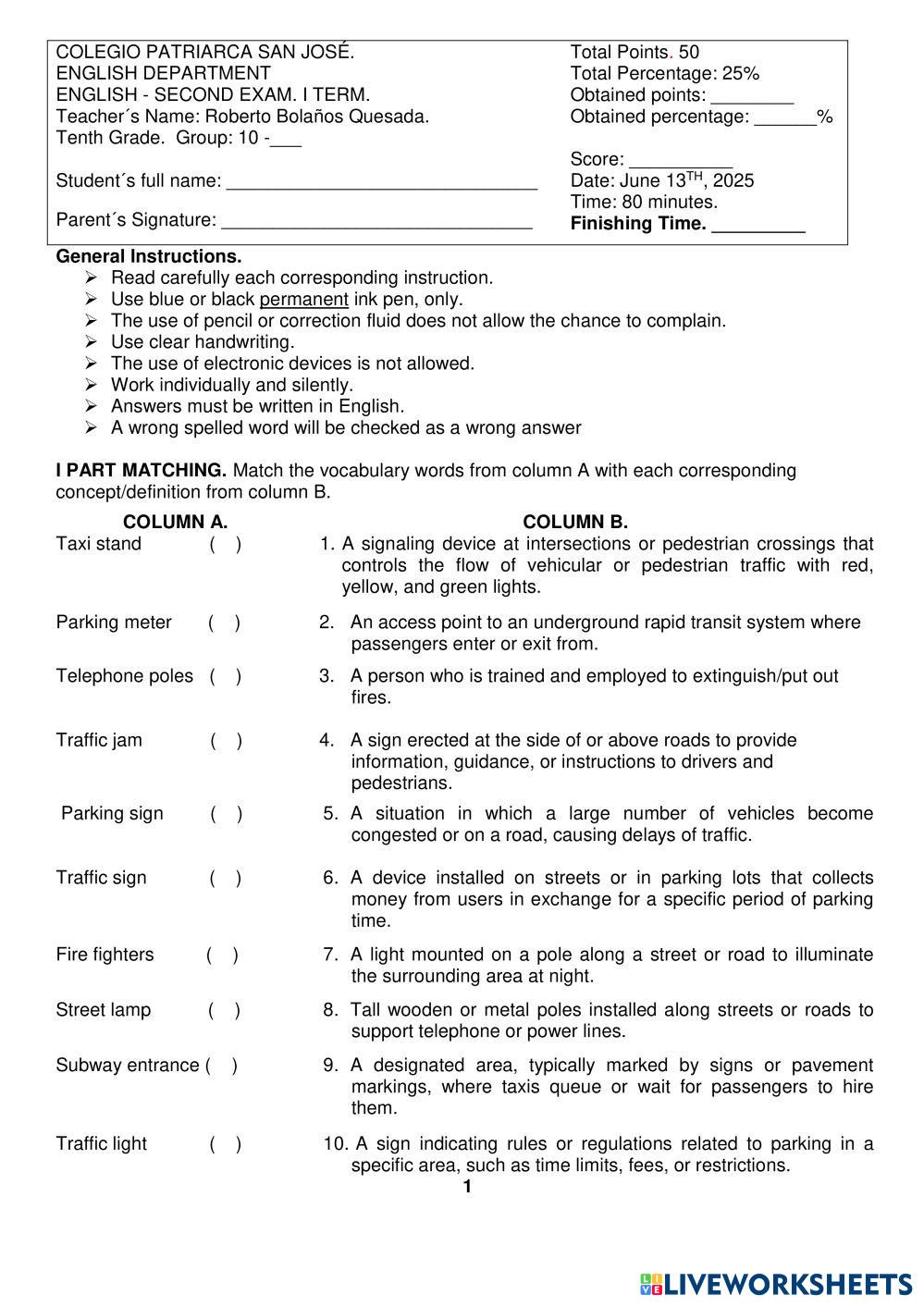 COLEGIO PATRIARCA SAN JOSÉ.
ENGLISH DEPARTMENT
ENGLISH - SECOND EXAM. I TERM.
Teacher´s Name: Roberto Bolaños Quesada.
Tenth Grade. Group: 10 -___

Student´s full name: ______________________________

Parent´s Signature: ______________________________

Total Points. 50
Total Percentage: 25%
Obtained points: ________
Obtained percentage: ______%

Score: __________
Date: June 13$^{TH}$, 2025
Time: 80 minutes.
Finishing Time. _________

General Instructions.
➢ Read carefully each corresponding instruction.
➢ Use blue or black permanent ink pen, only.
➢ The use of pencil or correction fluid does not allow the chance to complain.
➢ Use clear handwriting.
➢ The use of electronic devices is not allowed.
➢ Work individually and silently.
➢ Answers must be written in English.
➢ A wrong spelled word will be checked as a wrong answer

I PART MATCHING. Match the vocabulary words from column A with each corresponding concept/definition from column B.

COLUMN A.
Taxi stand ( )
Parking meter ( )
Telephone poles ( )
Traffic jam ( )
Parking sign ( )
Traffic sign ( )
Fire fighters ( )
Street lamp ( )
Subway entrance ( )
Traffic light ( )

COLUMN B.
1. A signaling device at intersections or pedestrian crossings that controls the flow of vehicular or pedestrian traffic with red, yellow, and green lights.
2. An access point to an underground rapid transit system where passengers enter or exit from.
3. A person who is trained and employed to extinguish/put out fires.
4. A sign erected at the side of or above roads to provide information, guidance, or instructions to drivers and pedestrians.
5. A situation in which a large number of vehicles become congested or on a road, causing delays of traffic.
6. A device installed on streets or in parking lots that collects money from users in exchange for a specific period of parking time.
7. A light mounted on a pole along a street or road to illuminate the surrounding area at night.
8. Tall wooden or metal poles installed along streets or roads to support telephone or power lines.
9. A designated area, typically marked by signs or pavement markings, where taxis queue or wait for passengers to hire them.
10. A sign indicating rules or regulations related to parking in a specific area, such as time limits, fees, or restrictions.

1

LIVEWORKSHEETS